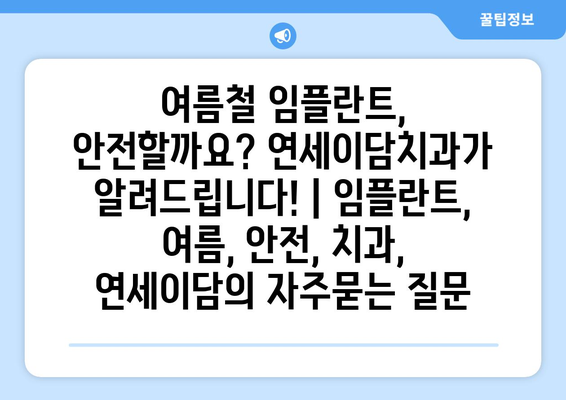 꿀팁정보

여름철 임플란트, 안전할까요? 연세이담치과가 알려드립니다! | 임플란트, 여름, 안전, 치과, 연세이담의 자주묻는 질문